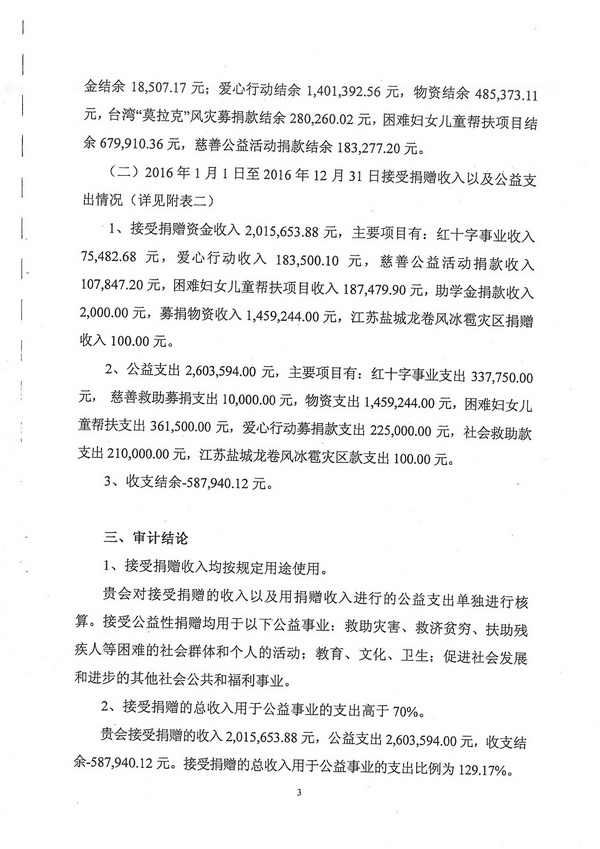 金结余 18,507.17 元；爱心行动结余 1,401,392.56 元，物资结余 485,373.11 元，台湾“莫拉克”风灾募捐款结余 280,260.02 元，困难妇女儿童帮扶项目结余 679,910.36 元，慈善公益活动捐款结余 183,277.20 元。

（二）2016 年 1 月 1 日至 2016 年 12 月 31 日接受捐赠收入以及公益支出情况（详见附表二）

1、接受捐赠资金收入 2,015,653.88 元，主要项目有：红十字事业收入 75,482.68 元，爱心行动收入 183,500.10 元，慈善公益活动捐款收入 107,847.20 元，困难妇女儿童帮扶项目收入 187,479.90 元，助学金捐款收入 2,000.00 元，募捐物资收入 1,459,244.00 元，江苏盐城龙卷风冰雹灾区捐赠收入 100.00 元。

2、公益支出 2,603,594.00 元，主要项目有：红十字事业支出 337,750.00 元，慈善救助募捐支出 10,000.00 元，物资支出 1,459,244.00 元，困难妇女儿童帮扶支出 361,500.00 元，爱心行动募捐款支出 225,000.00 元，社会救助款支出 210,000.00 元，江苏盐城龙卷风冰雹灾区款支出 100.00 元。

3、收支结余-587,940.12 元。

三、审计结论

1、接受捐赠收入均按规定用途使用。

贵会对接受捐赠的收入以及用捐赠收入进行的公益支出单独进行核算。接受公益性捐赠均用于以下公益事业：救助灾害、救济贫穷、扶助残疾人等困难的社会群体和个人的活动；教育、文化、卫生；促进社会发展和进步的其他社会公共和福利事业。

2、接受捐赠的总收入用于公益事业的支出高于 70%。

贵会接受捐赠的收入 2,015,653.88 元，公益支出 2,603,594.00 元，收支结余-587,940.12 元。接受捐赠的总收入用于公益事业的支出比例为 129.17%。

3